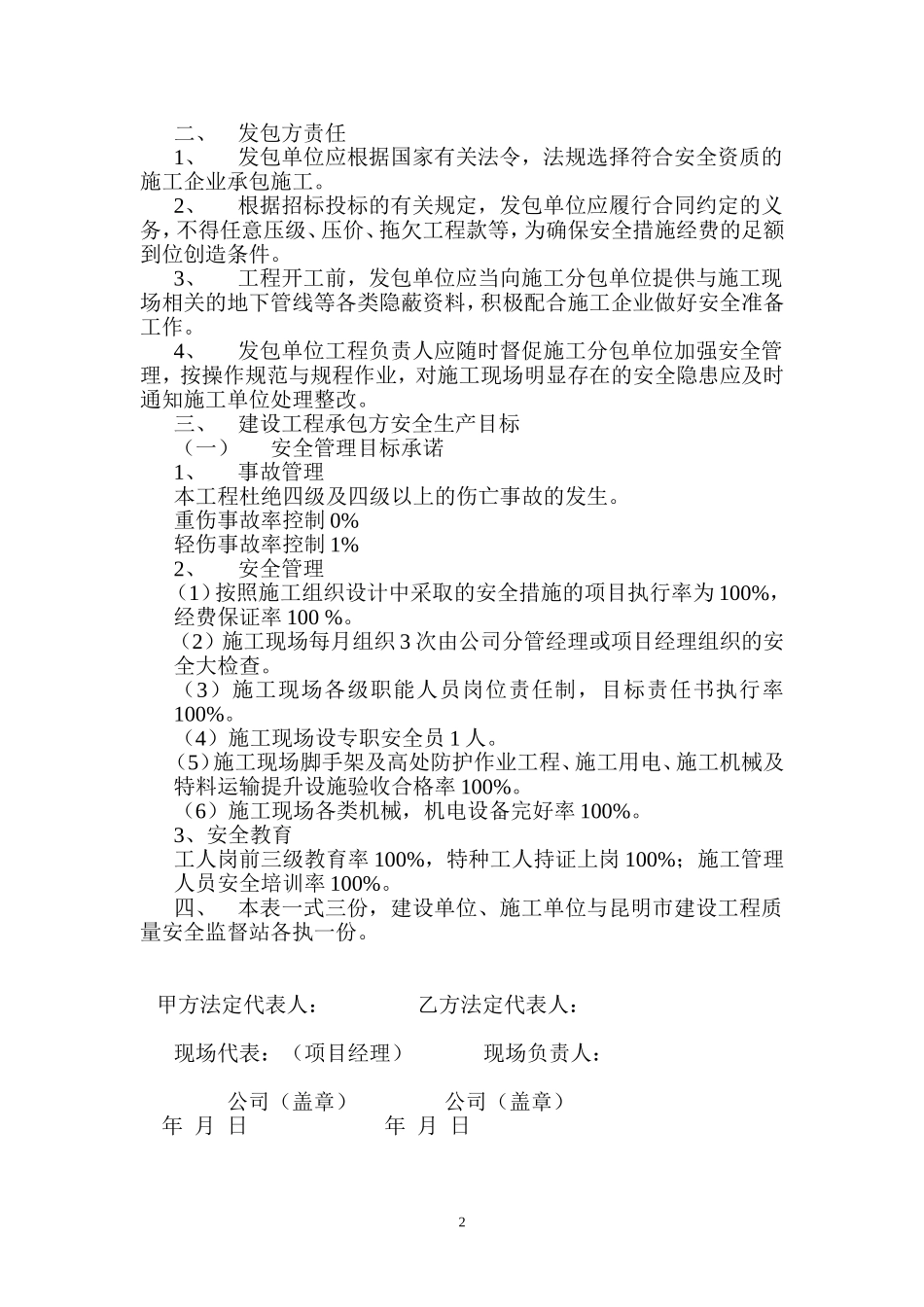 二、　发包方责任

1、　发包单位应根据国家有关法令，法规选择符合安全资质的施工企业承包施工。

2、　根据招标投标的有关规定，发包单位应履行合同约定的义务，不得任意压级、压价、拖欠工程款等，为确保安全措施经费的足额到位创造条件。

3、　工程开工前，发包单位应当向施工分包单位提供与施工现场相关的地下管线等各类隐蔽资料，积极配合施工企业做好安全准备工作。

4、　发包单位工程负责人应随时督促施工分包单位加强安全管理，按操作规范与规程作业，对施工现场明显存在的安全隐患应及时通知施工单位处理整改。

三、　建设工程承包方安全生产目标

（一）　安全管理目标承诺

1、　事故管理

本工程杜绝四级及四级以上的伤亡事故的发生。

重伤事故率控制 0%

轻伤事故率控制 1%

2、　安全管理

（1）按照施工组织设计中采取的安全措施的项目执行率为 100%，经费保证率 100 %。

（2）施工现场每月组织 3 次由公司分管经理或项目经理组织的安全大检查。

（3）施工现场各级职能人员岗位责任制，目标责任书执行率 100%。

（4）施工现场设专职安全员 1 人。

（5）施工现场脚手架及高处防护作业工程、施工用电、施工机械及特料运输提升设施验收合格率 100%。

（6）施工现场各类机械，机电设备完好率 100%。

3、安全教育

工人岗前三级教育率 100%，特种工人持证上岗 100%；施工管理人员安全培训率 100%。

四、　本表一式三份，建设单位、施工单位与昆明市建设工程质量安全监督站各执一份。

甲方法定代表人：　　　乙方法定代表人：

现场代表：（项目经理）　　　现场负责人：

公司（盖章）　　　公司（盖章）

年 月 日　　　年 月 日

2